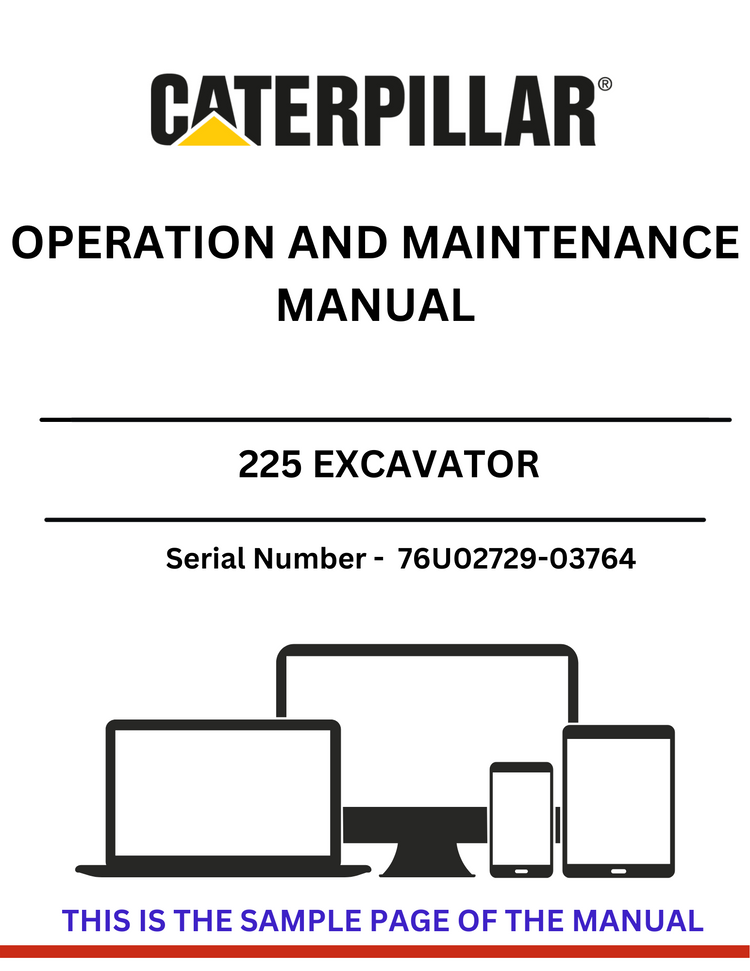 CATERPILLAR®

OPERATION AND MAINTENANCE MANUAL

225 EXCAVATOR

Serial Number - 76U02729-03764

THIS IS THE SAMPLE PAGE OF THE MANUAL